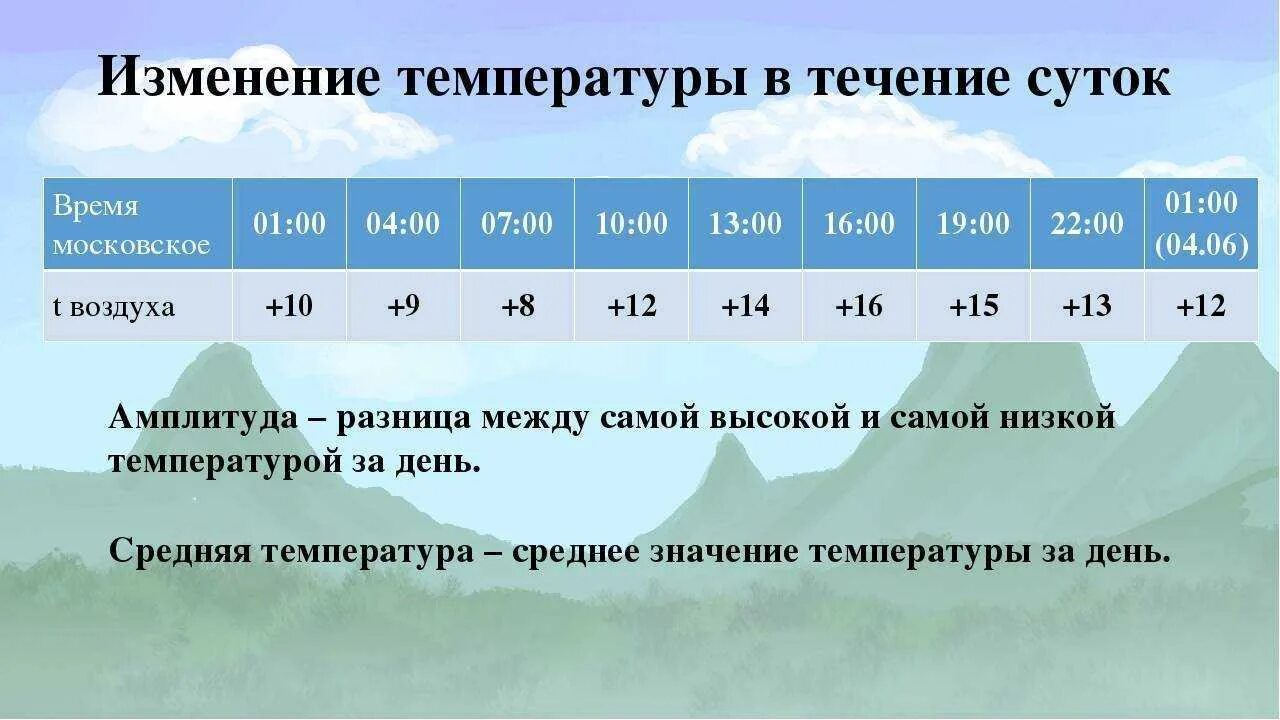 Изменение температуры в течение суток

| Время московское | 01:00 | 04:00 | 07:00 | 10:00 | 13:00 | 16:00 | 19:00 | 22:00 | 01:00 (04.06) |
|---|---|---|---|---|---|---|---|---|---|
| t воздуха | +10 | +9 | +8 | +12 | +14 | +16 | +15 | +13 | +12 |

Амплитуда – разница между самой высокой и самой низкой температурой за день.

Средняя температура – среднее значение температуры за день.